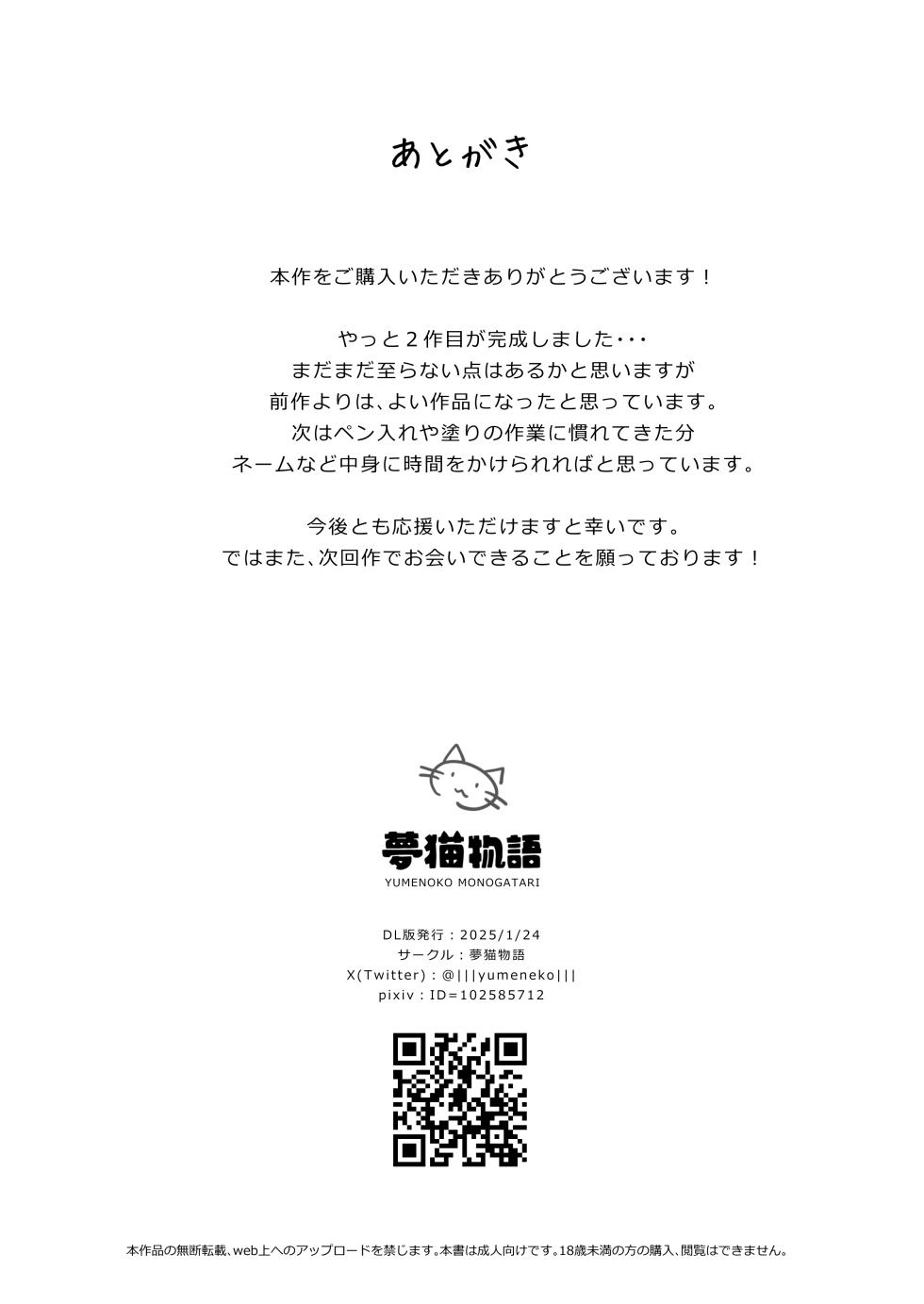 あとがき

本作をご購入いただきありがとうございます！

やっと２作目が完成しました・・・
まだまだ至らない点はあるかと思いますが
前作よりは、よい作品になったと思っています。
次はペン入れや塗りの作業に慣れてきた分
ネームなど中身に時間をかけられればと思っています。

今後とも応援いただけますと幸いです。
ではまた、次回作でお会いできることを願っております！

夢猫物語
YUMENOKO MONOGATARI

DL版発行：2025/1/24
サークル：夢猫物語
X(Twitter)：@|||yumeneko|||
pixiv：ID=102585712

本作品の無断転載、web上へのアップロードを禁じます。本書は成人向けです。18歳未満の方の購入、閲覧はできません。